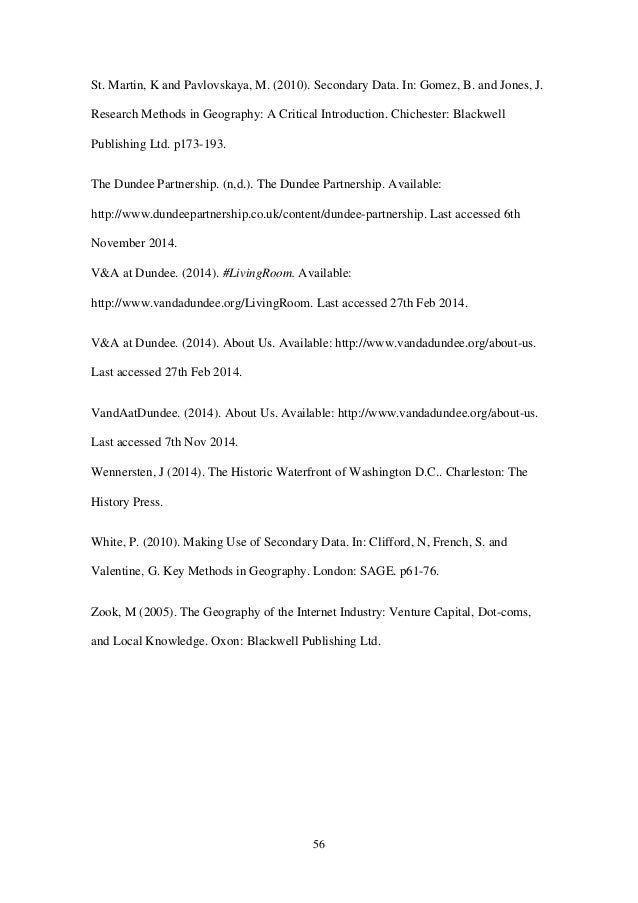 St. Martin, K and Pavlovskaya, M. (2010). Secondary Data. In: Gomez, B. and Jones, J. Research Methods in Geography: A Critical Introduction. Chichester: Blackwell Publishing Ltd. p173-193.

The Dundee Partnership. (n,d.). The Dundee Partnership. Available: http://www.dundeepartnership.co.uk/content/dundee-partnership. Last accessed 6th November 2014.

V&A at Dundee. (2014). #LivingRoom. Available: http://www.vandadundee.org/LivingRoom. Last accessed 27th Feb 2014.

V&A at Dundee. (2014). About Us. Available: http://www.vandadundee.org/about-us. Last accessed 27th Feb 2014.

VandAatDundee. (2014). About Us. Available: http://www.vandadundee.org/about-us. Last accessed 7th Nov 2014.

Wennersten, J (2014). The Historic Waterfront of Washington D.C.. Charleston: The History Press.

White, P. (2010). Making Use of Secondary Data. In: Clifford, N, French, S. and Valentine, G. Key Methods in Geography. London: SAGE. p61-76.

Zook, M (2005). The Geography of the Internet Industry: Venture Capital, Dot-coms, and Local Knowledge. Oxon: Blackwell Publishing Ltd.

56